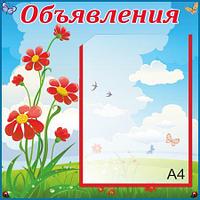 Объявления

А4